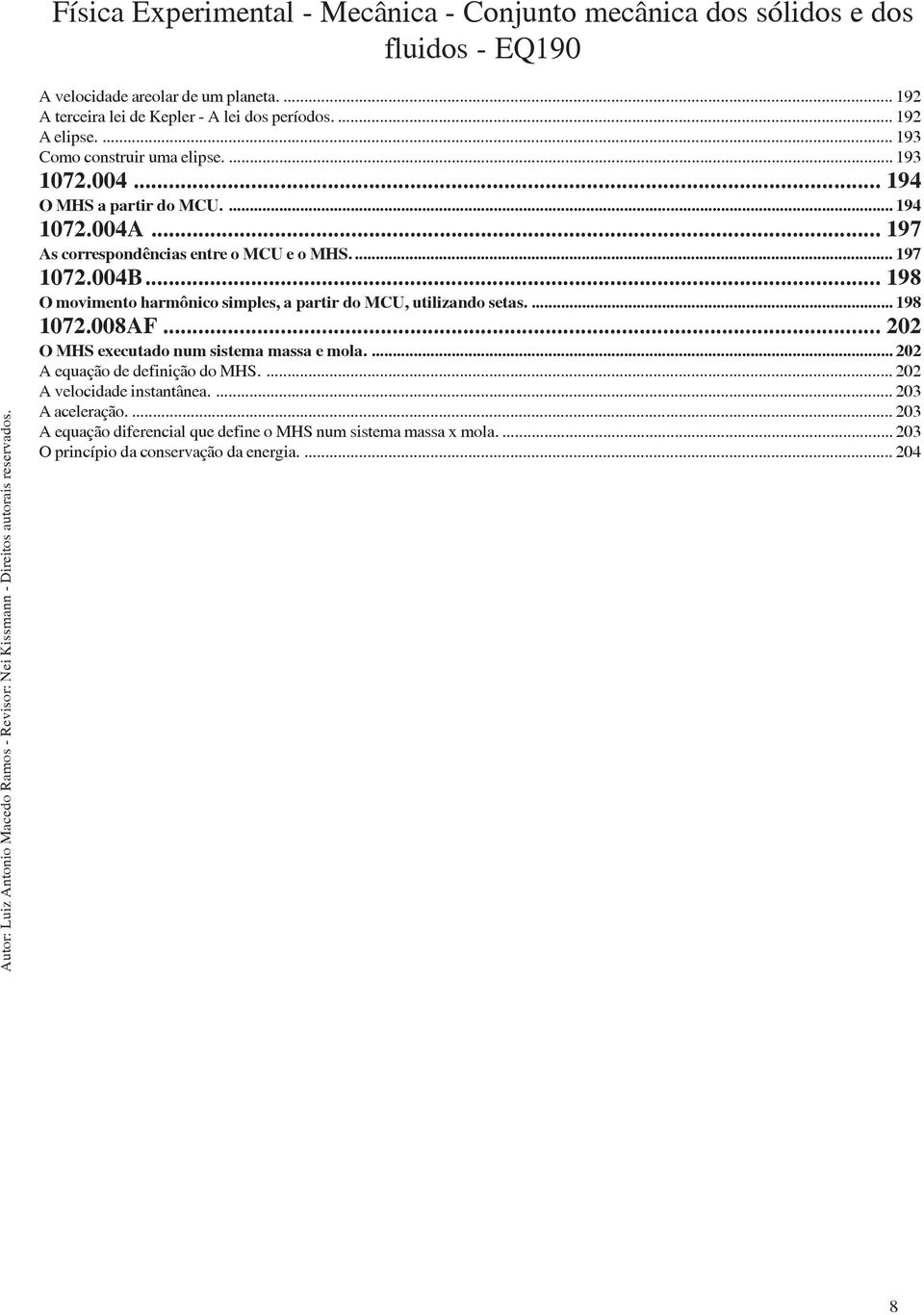 Física Experimental - Mecânica - Conjunto mecânica dos sólidos e dos fluidos - EQ190

A velocidade areolar de um planeta. ... 192
A terceira lei de Kepler - A lei dos períodos. ... 192
A elipse. ... 193
Como construir uma elipse. ... 193
1072.004 ... 194
O MHS a partir do MCU. ... 194
1072.004A ... 197
As correspondências entre o MCU e o MHS. ... 197
1072.004B ... 198
O movimento harmônico simples, a partir do MCU, utilizando setas. ... 198
1072.008AF ... 202
O MHS executado num sistema massa e mola. ... 202
A equação de definição do MHS. ... 202
A velocidade instantânea. ... 203
A aceleração. ... 203
A equação diferencial que define o MHS num sistema massa x mola. ... 203
O princípio da conservação da energia. ... 204

Autor: Luiz Antonio Macedo Ramos - Revisor: Nei Kissmann - Direitos autorais reservados.

8